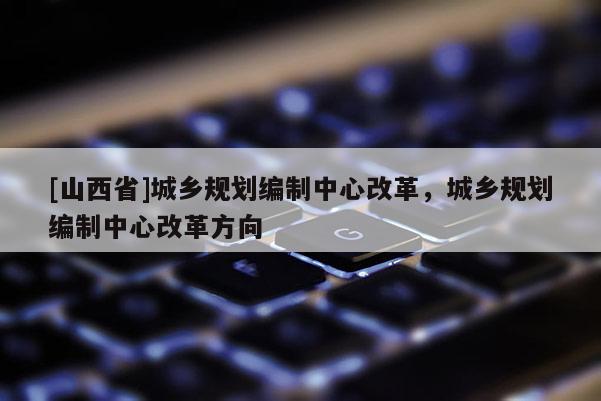 [山西省]城乡规划编制中心改革，城乡规划编制中心改革方向

G